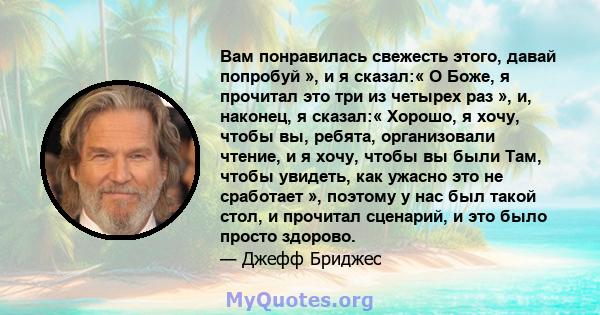 Вам понравилась свежесть этого, давай попробуй », и я сказал:« О Боже, я прочитал это три из четырех раз », и, наконец, я сказал:« Хорошо, я хочу, чтобы вы, ребята, организовали чтение, и я хочу, чтобы вы были Там, чтобы увидеть, как ужасно это не сработает », поэтому у нас был такой стол, и прочитал сценарий, и это было просто здорово.

— Джефф Бриджес

MyQuotes.org